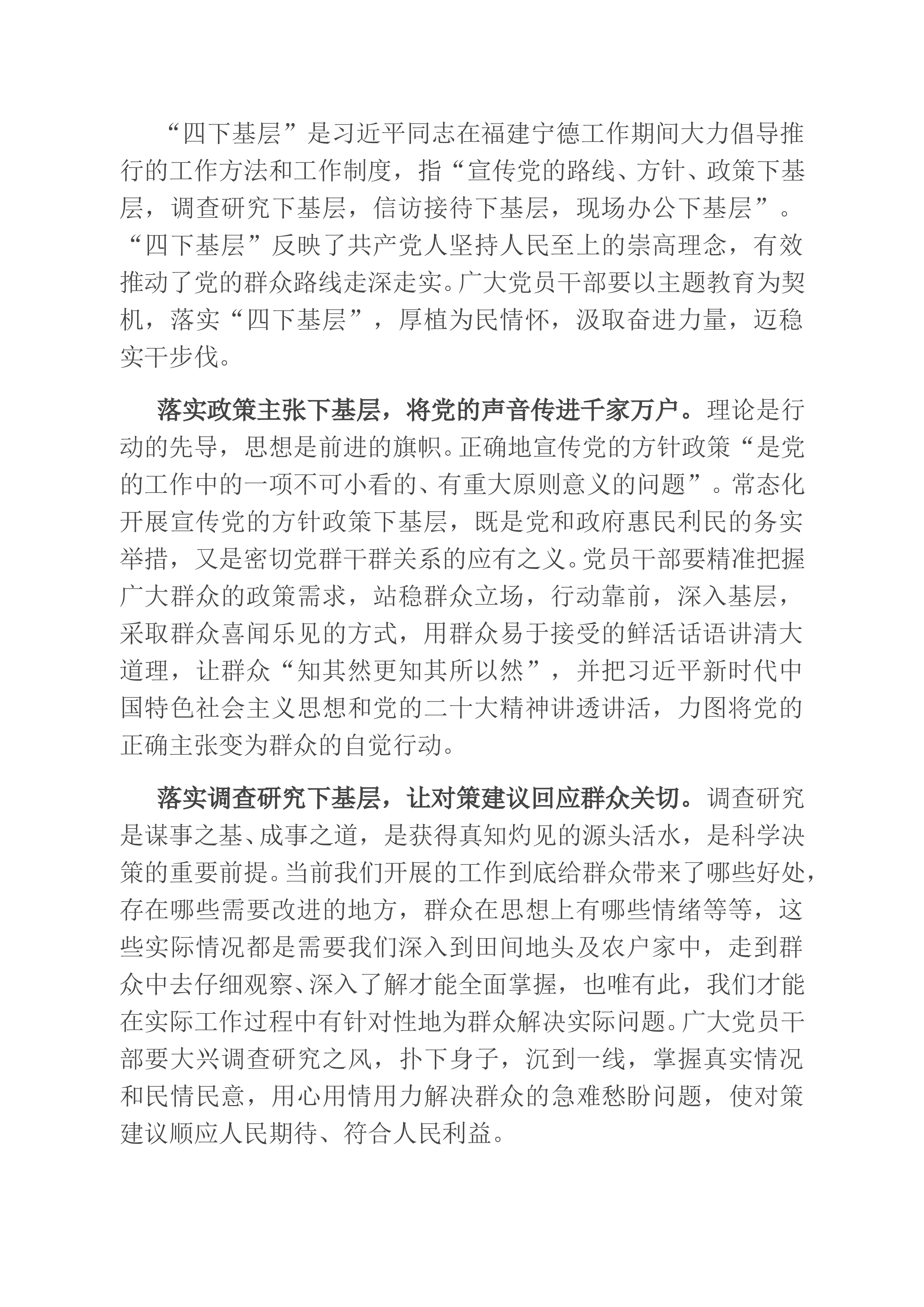 “四下基层”是习近平同志在福建宁德工作期间大力倡导推行的工作方法和工作制度，指“宣传党的路线、方针、政策下基层，调查研究下基层，信访接待下基层，现场办公下基层”。“四下基层”反映了共产党人坚持人民至上的崇高理念，有效推动了党的群众路线走深走实。广大党员干部要以主题教育为契机，落实“四下基层”，厚植为民情怀，汲取奋进力量，迈稳实干步伐。

落实政策主张下基层，将党的声音传进千家万户。理论是行动的先导，思想是前进的旗帜。正确地宣传党的方针政策“是党的工作中的一项不可小看的、有重大原则意义的问题”。常态化开展宣传党的方针政策下基层，既是党和政府惠民利民的务实举措，又是密切党群干群关系的应有之义。党员干部要精准把握广大群众的政策需求，站稳群众立场，行动靠前，深入基层，采取群众喜闻乐见的方式，用群众易于接受的鲜活话语讲清大道理，让群众“知其然更知其所以然”，并把习近平新时代中国特色社会主义思想和党的二十大精神讲透讲活，力图将党的正确主张变为群众的自觉行动。

落实调查研究下基层，让对策建议回应群众关切。调查研究是谋事之基、成事之道，是获得真知灼见的源头活水，是科学决策的重要前提。当前我们开展的工作到底给群众带来了哪些好处，存在哪些需要改进的地方，群众在思想上有哪些情绪等等，这些实际情况都是需要我们深入到田间地头及农户家中，走到群众中去仔细观察、深入了解才能全面掌握，也唯有此，我们才能在实际工作过程中有针对性地为群众解决实际问题。广大党员干部要大兴调查研究之风，扑下身子，沉到一线，掌握真实情况和民情民意，用心用情用力解决群众的急难愁盼问题，使对策建议顺应人民期待、符合人民利益。